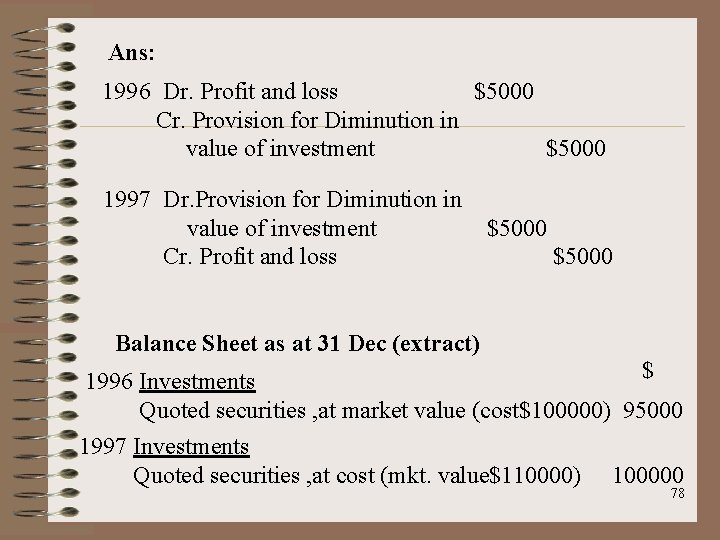 Ans:

1996 Dr. Profit and loss $5000
Cr. Provision for Diminution in value of investment $5000

1997 Dr.Provision for Diminution in value of investment $5000
Cr. Profit and loss $5000

Balance Sheet as at 31 Dec (extract)

$

1996 Investments
Quoted securities ,at market value (cost$100000) 95000

1997 Investments
Quoted securities ,at cost (mkt. value$110000) 100000

78